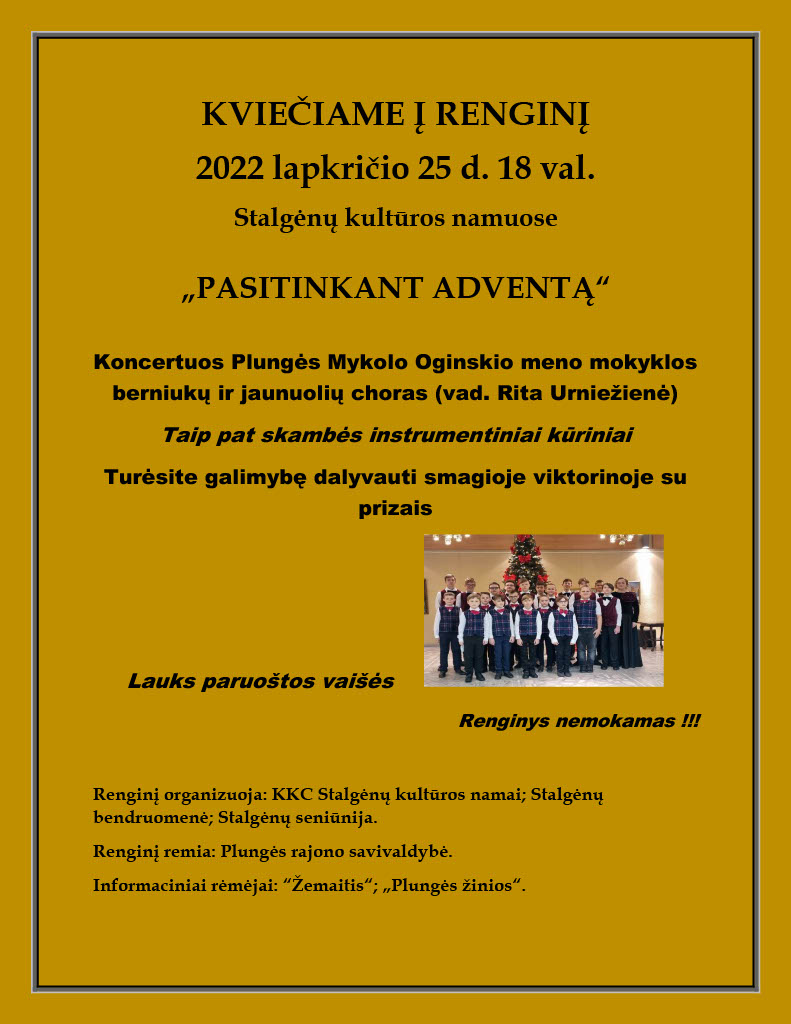 KVIEČIAME Į RENGINĮ

2022 lapkričio 25 d. 18 val.

Stalgėnų kultūros namuose

„PASITINKANT ADVENTĄ“

Koncertuos Plungės Mykolo Oginskio meno mokyklos berniukų ir jaunuolių choras (vad. Rita Urniežienė)

Taip pat skambės instrumentiniai kūriniai

Turėsite galimybę dalyvauti smagioje viktorinoje su prizais

Lauks paruoštos vaišės

Renginys nemokamas !!!

Renginį organizuoja: KKC Stalgėnų kultūros namai; Stalgėnų bendruomenė; Stalgėnų seniūnija.

Renginį remia: Plungės rajono savivaldybė.

Informaciniai rėmėjai: “Žemaitis“; „Plungės žinios“.